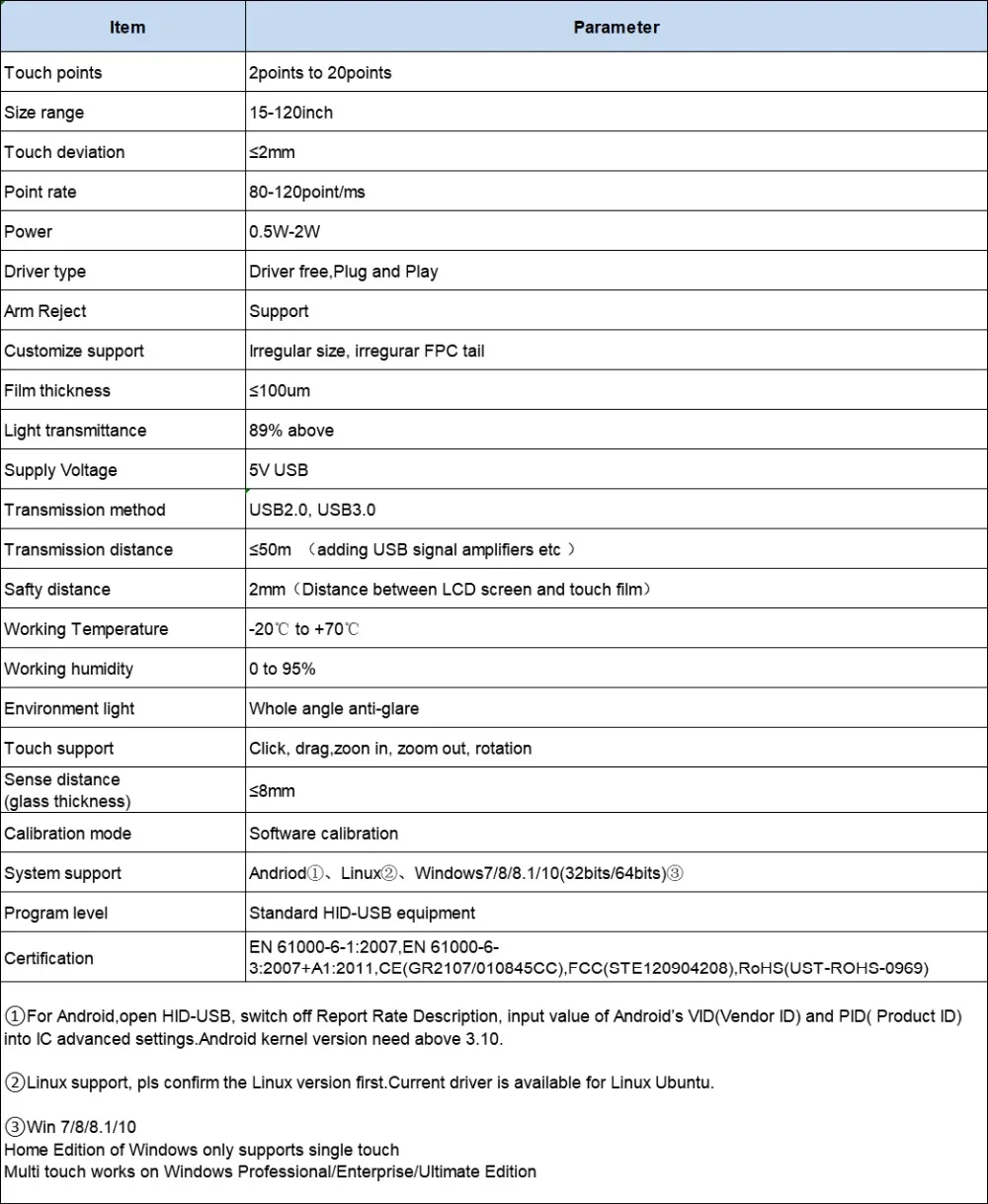 | Item | Parameter |
|---|---|
| Touch points | 2points to 20points |
| Size range | 15-120inch |
| Touch deviation | ≤2mm |
| Point rate | 80-120point/ms |
| Power | 0.5W-2W |
| Driver type | Driver free,Plug and Play |
| Arm Reject | Support |
| Customize support | Irregular size, irregurar FPC tail |
| Film thickness | ≤100um |
| Light transmittance | 89% above |
| Supply Voltage | 5V USB |
| Transmission method | USB2.0, USB3.0 |
| Transmission distance | ≤50m （adding USB signal amplifiers etc ） |
| Safty distance | 2mm（Distance between LCD screen and touch film） |
| Working Temperature | -20℃ to +70℃ |
| Working humidity | 0 to 95% |
| Environment light | Whole angle anti-glare |
| Touch support | Click, drag,zoon in, zoom out, rotation |
| Sense distance (glass thickness) | ≤8mm |
| Calibration mode | Software calibration |
| System support | Andriod①、Linux②、Windows7/8/8.1/10(32bits/64bits)③ |
| Program level | Standard HID-USB equipment |
| Certification | EN 61000-6-1:2007,EN 61000-6-3:2007+A1:2011,CE(GR2107/010845CC),FCC(STE120904208),RoHS(UST-ROHS-0969) |

①For Android,open HID-USB, switch off Report Rate Description, input value of Android's VID(Vendor ID) and PID( Product ID) into IC advanced settings.Android kernel version need above 3.10.

②Linux support, pls confirm the Linux version first.Current driver is available for Linux Ubuntu.

③Win 7/8/8.1/10
Home Edition of Windows only supports single touch
Multi touch works on Windows Professional/Enterprise/Ultimate Edition